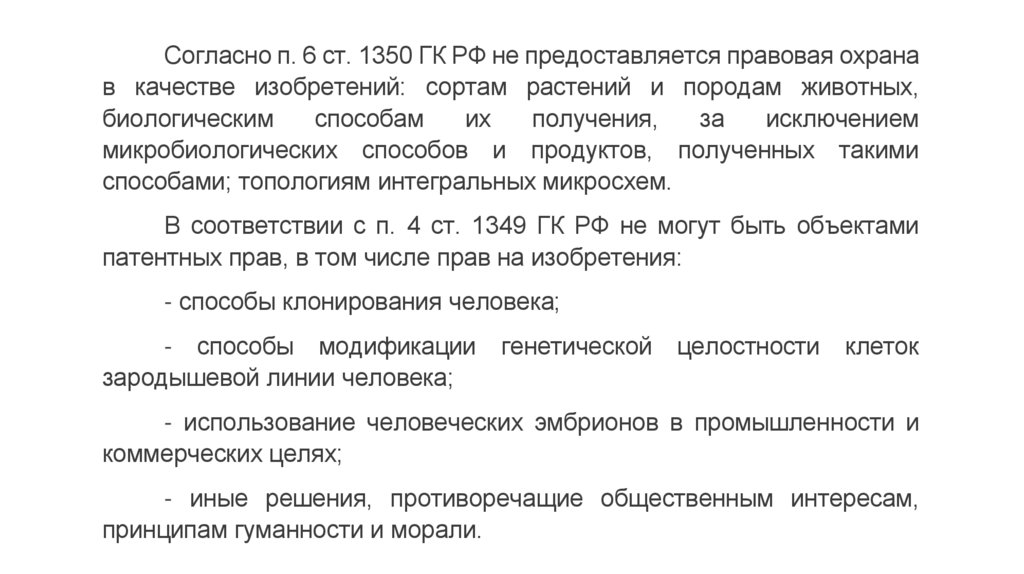 Согласно п. 6 ст. 1350 ГК РФ не предоставляется правовая охрана в качестве изобретений: сортам растений и породам животных, биологическим способам их получения, за исключением микробиологических способов и продуктов, полученных такими способами; топологиям интегральных микросхем.

В соответствии с п. 4 ст. 1349 ГК РФ не могут быть объектами патентных прав, в том числе прав на изобретения:

- способы клонирования человека;

- способы модификации генетической целостности клеток зародышевой линии человека;

- использование человеческих эмбрионов в промышленности и коммерческих целях;

- иные решения, противоречащие общественным интересам, принципам гуманности и морали.